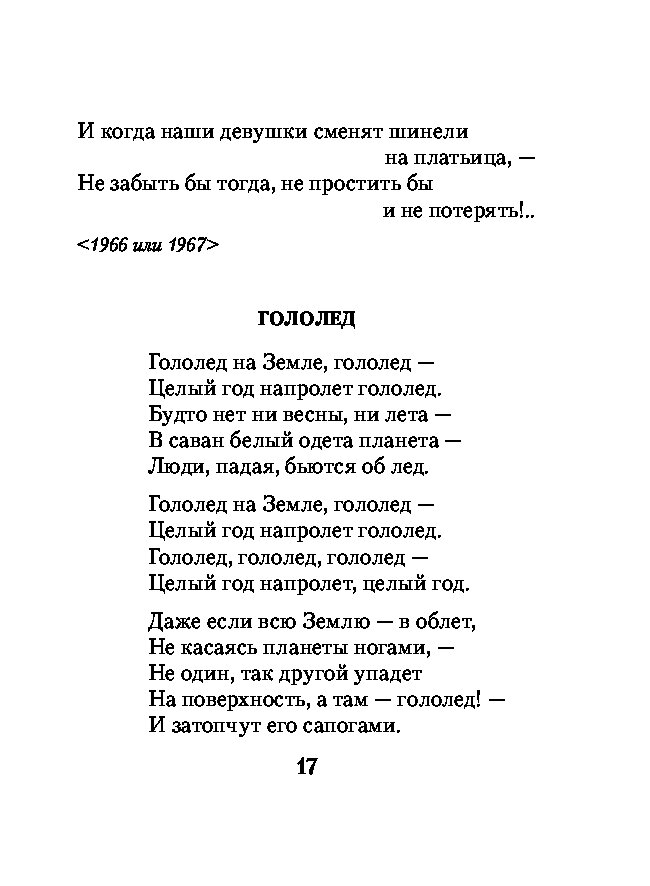 И когда наши девушки сменят шинели
на платьица, —
Не забыть бы тогда, не простить бы
и не потерять!..

<1966 или 1967>

ГОЛОЛЕД

Гололед на Земле, гололед —
Целый год напролет гололед.
Будто нет ни весны, ни лета —
В саван белый одета планета —
Люди, падая, бьются об лед.

Гололед на Земле, гололед —
Целый год напролет гололед.
Гололед, гололед, гололед —
Целый год напролет, целый год.

Даже если всю Землю — в облет,
Не касаясь планеты ногами, —
Не один, так другой упадет
На поверхность, а там — гололед! —
И затопчут его сапогами.

17